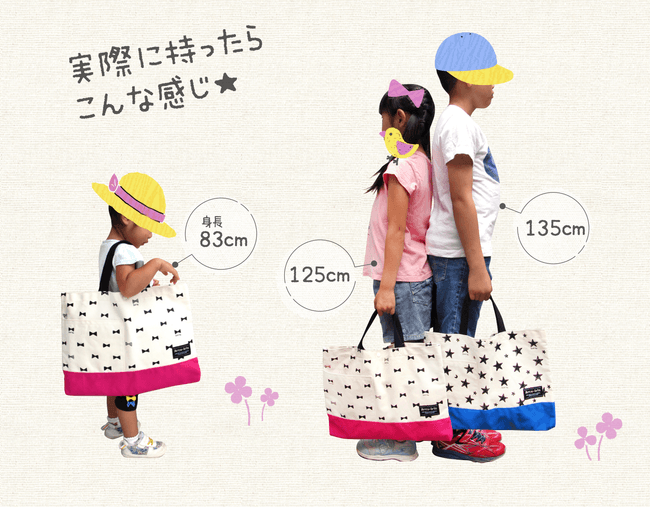 実際に持ったら
こんな感じ★

身長
83cm

125cm

135cm